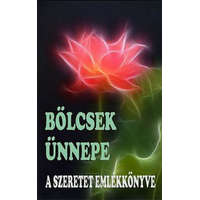 BÖLCSEK ÜNNEPE

A SZERETET EMLÉKKÖNYVE